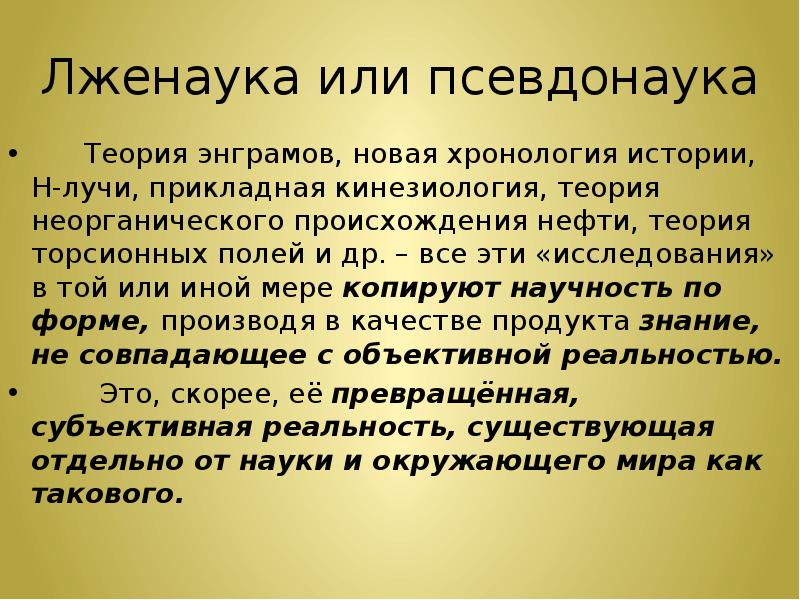 Лженаука или псевдонаука

• Теория энграмов, новая хронология истории, Н-лучи, прикладная кинезиология, теория неорганического происхождения нефти, теория торсионных полей и др. – все эти «исследования» в той или иной мере копируют научность по форме, производя в качестве продукта знание, не совпадающее с объективной реальностью.

• Это, скорее, её превращённая, субъективная реальность, существующая отдельно от науки и окружающего мира как такового.